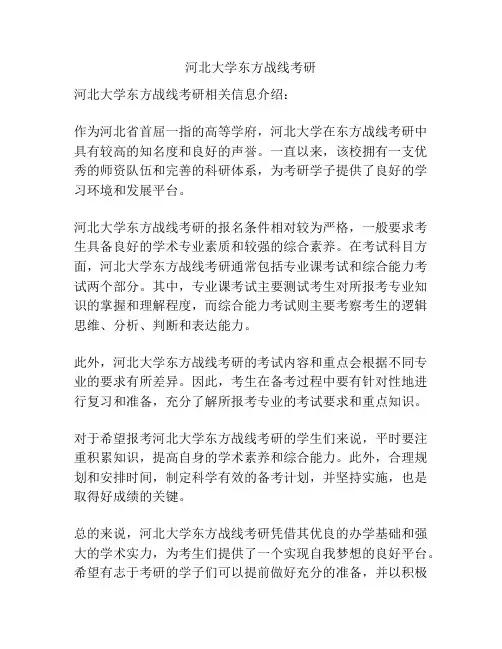 河北大学东方战线考研

河北大学东方战线考研相关信息介绍：

作为河北省首屈一指的高等学府，河北大学在东方战线考研中具有较高的知名度和良好的声誉。一直以来，该校拥有一支优秀的师资队伍和完善的科研体系，为考研学子提供了良好的学习环境和发展平台。

河北大学东方战线考研的报名条件相对较为严格，一般要求考生具备良好的学术专业素质和较强的综合素养。在考试科目方面，河北大学东方战线考研通常包括专业课考试和综合能力考试两个部分。其中，专业课考试主要测试考生对所报考专业知识的掌握和理解程度，而综合能力考试则主要考察考生的逻辑思维、分析、判断和表达能力。

此外，河北大学东方战线考研的考试内容和重点会根据不同专业的要求有所差异。因此，考生在备考过程中要有针对性地进行复习和准备，充分了解所报考专业的考试要求和重点知识。

对于希望报考河北大学东方战线考研的学生们来说，平时要注重积累知识，提高自身的学术素养和综合能力。此外，合理规划和安排时间，制定科学有效的备考计划，并坚持实施，也是取得好成绩的关键。

总的来说，河北大学东方战线考研凭借其优良的办学基础和强大的学术实力，为考生们提供了一个实现自我梦想的良好平台。希望有志于考研的学子们可以提前做好充分的准备，并以积极